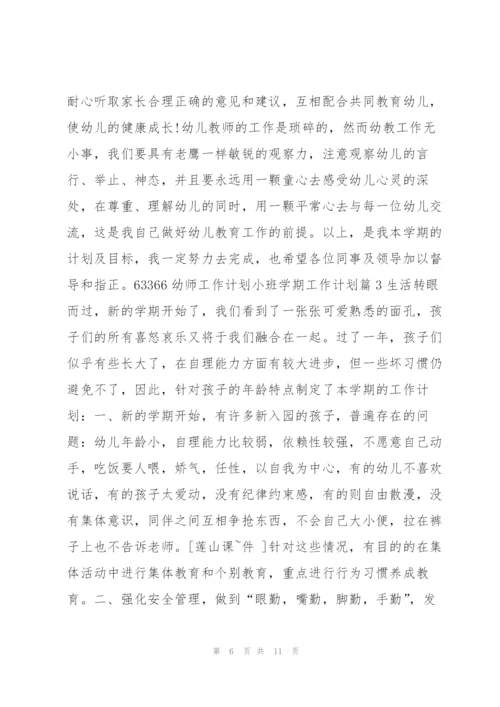 耐心听取家长合理正确的意见和建议，互相配合共同教育幼儿，使幼儿的健康成长!幼儿教师的工作是琐碎的，然而幼教工作无小事，我们要具有老鹰一样敏锐的观察力，注意观察幼儿的言行、举止、神态，并且要永远用一颗童心去感受幼儿心灵的深处，在尊重、理解幼儿的同时，用一颗平常心去与每一位幼儿交流，这是我自己做好幼儿教育工作的前提。以上，是我本学期的计划及目标，我一定努力去完成，也希望各位同事及领导加以督导和指正。63366 幼师工作计划小班学期工作计划篇 3 生活转眼而过，新的学期开始了，我们看到了一张张可爱熟悉的面孔，孩子们的所有喜怒哀乐又将于我们融合在一起。过了一年，孩子们似乎有些长大了，在自理能力方面有较大进步，但一些坏习惯仍避免不了，因此，针对孩子的年龄特点制定了本学期的工作计划：一、新的学期开始，有许多新入园的孩子，普遍存在的问题：幼儿年龄小，自理能力比较弱，依赖性较强，不愿意自己动手，吃饭要人喂，娇气，任性，以自我为中心，有的幼儿不喜欢说话，有的孩子太爱动，没有纪律约束感，有的则自由散漫，没有集体意识，同伴之间互相争抢东西，不会自己大小便，拉在裤子上也不告诉老师。[莲山课~件 ]针对这些情况，有目的的在集体活动中进行集体教育和个别教育，重点进行行为习惯养成教育。二、强化安全管理，做到“眼勤，嘴勤，脚勤，手勤”，发

第 6 页 共 11 页